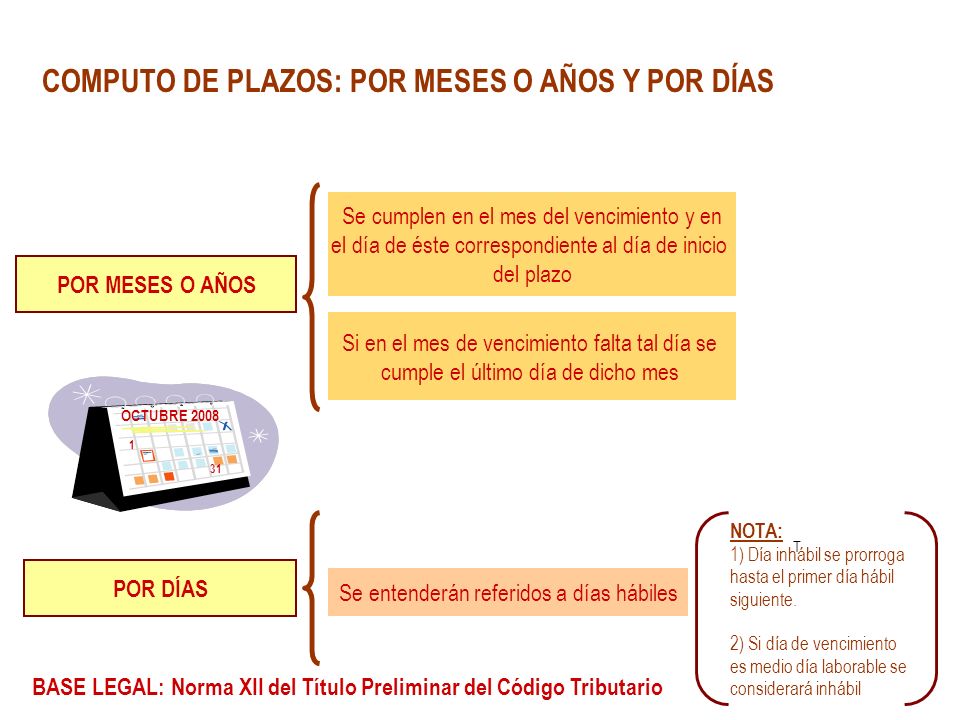 COMPUTO DE PLAZOS: POR MESES O AÑOS Y POR DÍAS

POR MESES O AÑOS

Se cumplen en el mes del vencimiento y en el día de éste correspondiente al día de inicio del plazo

Si en el mes de vencimiento falta tal día se cumple el último día de dicho mes

OCTUBRE 2008

1

31

POR DÍAS

Se entenderán referidos a días hábiles

NOTA:
1) Día inhábil se prorroga hasta el primer día hábil siguiente.

2) Si día de vencimiento es medio día laborable se considerará inhábil

BASE LEGAL: Norma XII del Título Preliminar del Código Tributario